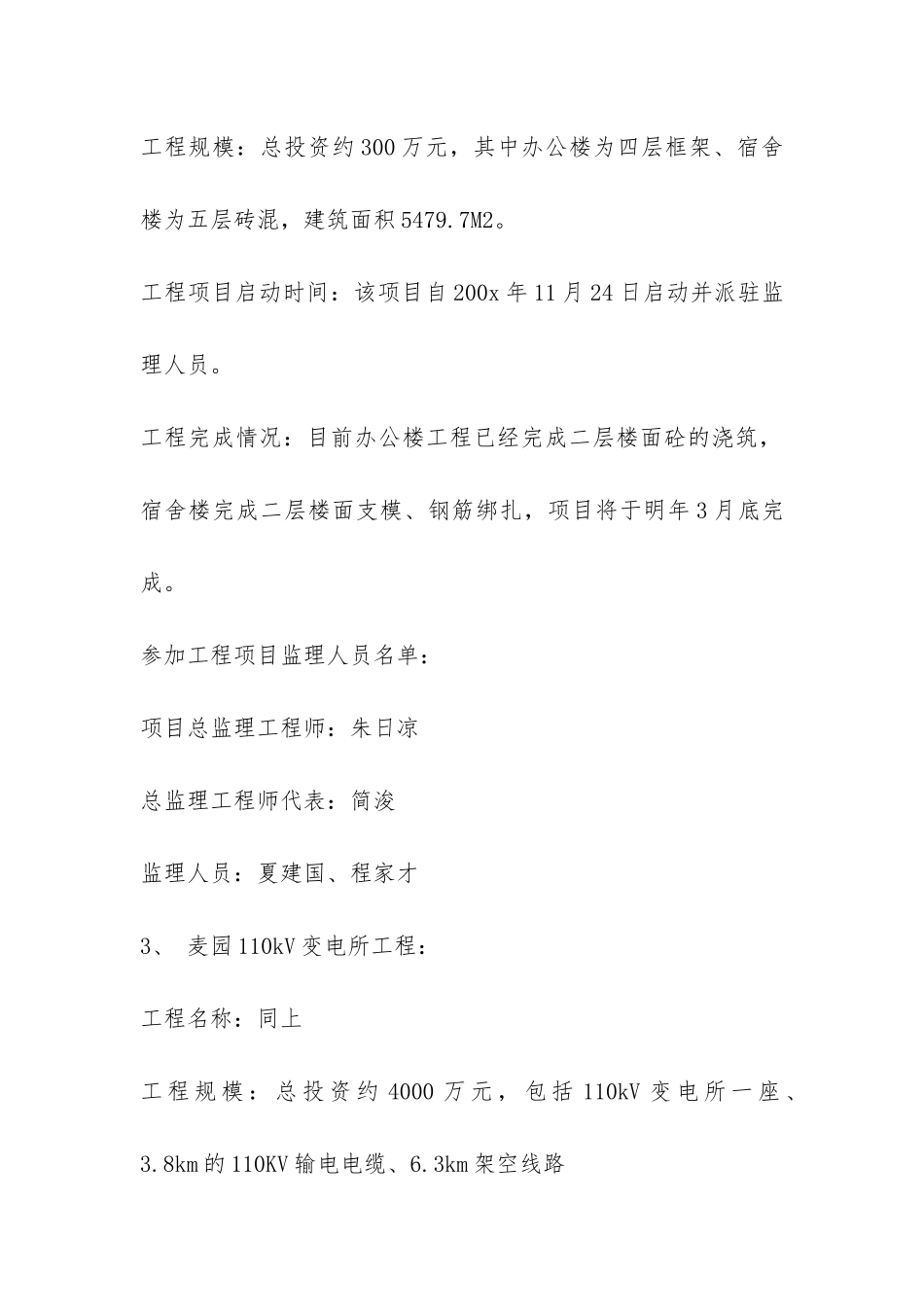 工程规模：总投资约300万元，其中办公楼为四层框架、宿舍楼为五层砖混，建筑面积5479.7M2。

工程项目启动时间：该项目自200x年11月24日启动并派驻监理人员。

工程完成情况：目前办公楼工程已经完成二层楼面砼的浇筑，宿舍楼完成二层楼面支模、钢筋绑扎，项目将于明年3月底完成。

参加工程项目监理人员名单：

项目总监理工程师：朱日凉

总监理工程师代表：简浚

监理人员：夏建国、程家才

3、 麦园110kV变电所工程：

工程名称：同上

工程规模：总投资约4000万元，包括110kV变电所一座、3.8km的110KV输电电缆、6.3km架空线路